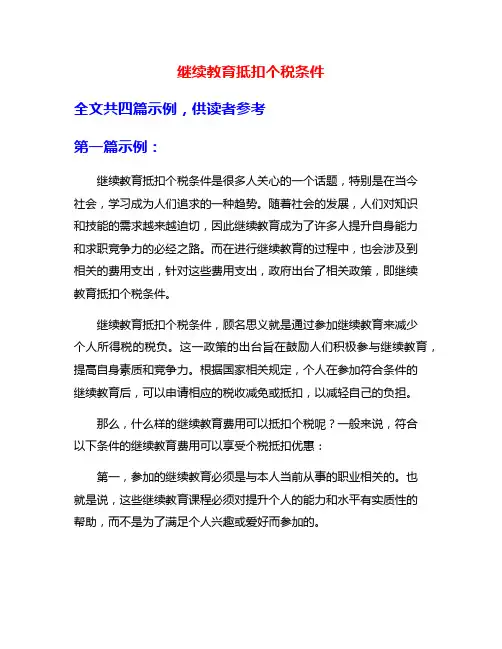 继续教育抵扣个税条件

全文共四篇示例，供读者参考

第一篇示例：

继续教育抵扣个税条件是很多人关心的一个话题，特别是在当今社会，学习成为人们追求的一种趋势。随着社会的发展，人们对知识和技能的需求越来越迫切，因此继续教育成为了许多人提升自身能力和求职竞争力的必经之路。而在进行继续教育的过程中，也会涉及到相关的费用支出，针对这些费用支出，政府出台了相关政策，即继续教育抵扣个税条件。

继续教育抵扣个税条件，顾名思义就是通过参加继续教育来减少个人所得税的税负。这一政策的出台旨在鼓励人们积极参与继续教育，提高自身素质和竞争力。根据国家相关规定，个人在参加符合条件的继续教育后，可以申请相应的税收减免或抵扣，以减轻自己的负担。

那么，什么样的继续教育费用可以抵扣个税呢？一般来说，符合以下条件的继续教育费用可以享受个税抵扣优惠：

第一，参加的继续教育必须是与本人当前从事的职业相关的。也就是说，这些继续教育课程必须对提升个人的能力和水平有实质性的帮助，而不是为了满足个人兴趣或爱好而参加的。